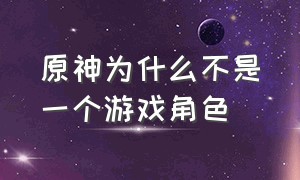 原神为什么不是一个游戏角色